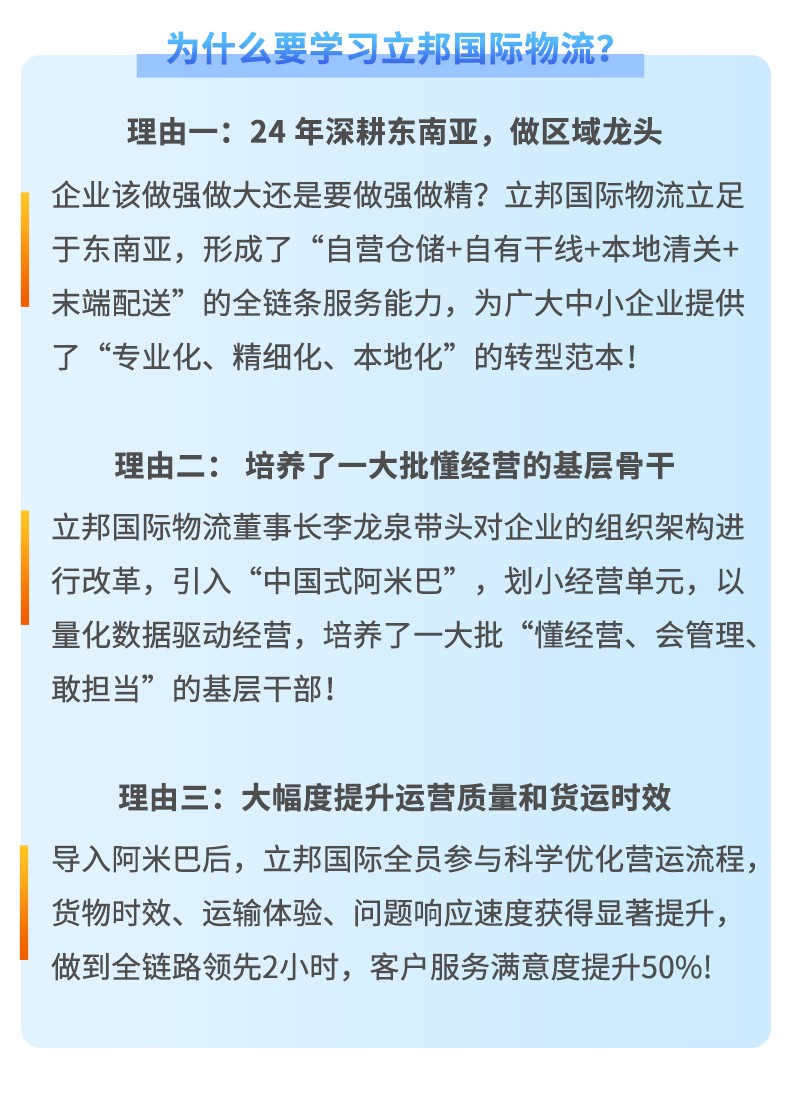 为什么要学习立邦国际物流？

理由一：24 年深耕东南亚，做区域龙头

企业该做强做大还是要做强做精？立邦国际物流立足于东南亚，形成了“自营仓储+自有干线+本地清关+末端配送”的全链条服务能力，为广大中小企业提供了“专业化、精细化、本地化”的转型范本！

理由二： 培养了一大批懂经营的基层骨干

立邦国际物流董事长李龙泉带头对企业的组织架构进行改革，引入“中国式阿米巴”，划小经营单元，以量化数据驱动经营，培养了一大批“懂经营、会管理、敢担当”的基层干部！

理由三：大幅度提升运营质量和货运时效

导入阿米巴后，立邦国际全员参与科学优化营运流程，货物时效、运输体验、问题响应速度获得显著提升，做到全链路领先2小时，客户服务满意度提升50%!